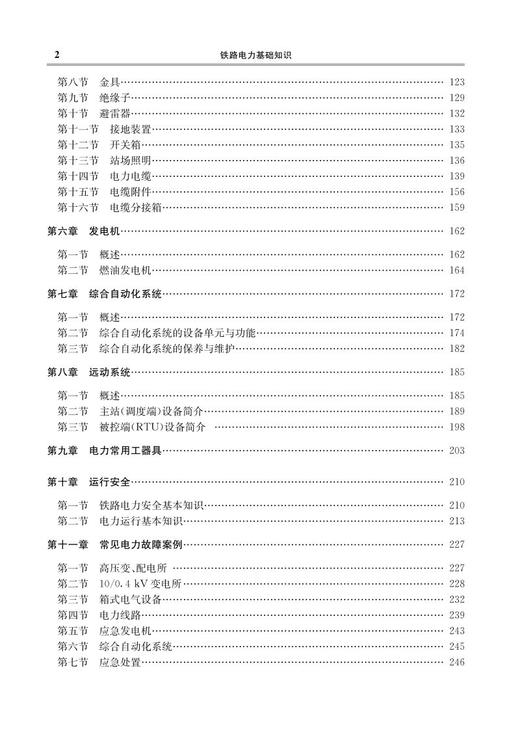 2 铁路电力基础知识

第八节 金具……123
第九节 绝缘子……129
第十节 避雷器……132
第十一节 接地装置……133
第十二节 开关箱……135
第十三节 站场照明……136
第十四节 电力电缆……139
第十五节 电缆附件……156
第十六节 电缆分接箱……159

第六章 发电机……162

第一节 概述……162
第二节 燃油发电机……164

第七章 综合自动化系统……172

第一节 概述……172
第二节 综合自动化系统的设备单元与功能……174
第三节 综合自动化系统的保养与维护……182

第八章 远动系统……185

第一节 概述……185
第二节 主站(调度端)设备简介……189
第三节 被控端(RTU)设备简介……198

第九章 电力常用工器具……203

第十章 运行安全……210

第一节 铁路电力安全基本知识……210
第二节 电力运行基本知识……213

第十一章 常见电力故障案例……227

第一节 高压变、配电所……227
第二节 10/0.4 kV 变电所……228
第三节 箱式电气设备……232
第四节 电力线路……239
第五节 应急发电机……243
第六节 综合自动化系统……245
第七节 应急处置……246